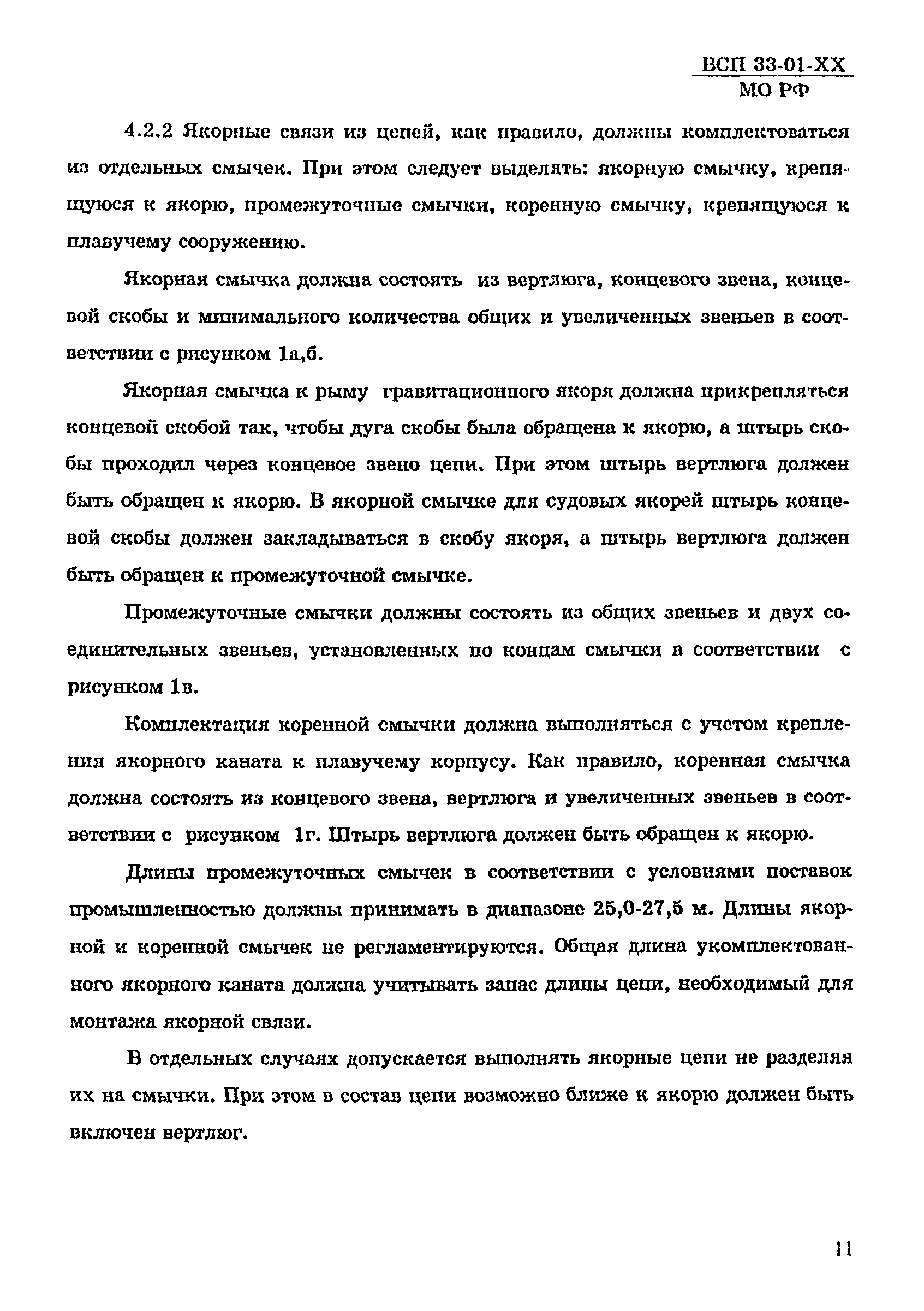 ВСП 33-01-ХХ
МО РФ

4.2.2 Якорные связи из цепей, как правило, должны комплектоваться из отдельных смычек. При этом следует выделять: якорную смычку, крепящуюся к якорю, промежуточные смычки, коренную смычку, крепящуюся к плавучему сооружению.

Якорная смычка должна состоять из вертлюга, концевого звена, концевой скобы и минимального количества общих и увеличенных звеньев в соответствии с рисунком 1а,б.

Якорная смычка к рыму гравитационного якоря должна прикрепляться концевой скобой так, чтобы дуга скобы была обращена к якорю, а штырь скобы проходил через концевое звено цепи. При этом штырь вертлюга должен быть обращен к якорю. В якорной смычке для судовых якорей штырь концевой скобы должен закладываться в скобу якоря, а штырь вертлюга должен быть обращен к промежуточной смычке.

Промежуточные смычки должны состоять из общих звеньев и двух соединительных звеньев, установленных по концам смычки в соответствии с рисунком 1в.

Комплектация коренной смычки должна выполняться с учетом крепления якорного каната к плавучему корпусу. Как правило, коренная смычка должна состоять из концевого звена, вертлюга и увеличенных звеньев в соответствии с рисунком 1г. Штырь вертлюга должен быть обращен к якорю.

Длины промежуточных смычек в соответствии с условиями поставок промышленностью должны принимать в диапазоне 25,0-27,5 м. Длины якорной и коренной смычек не регламентируются. Общая длина укомплектованного якорного каната должна учитывать запас длины цепи, необходимый для монтажа якорной связи.

В отдельных случаях допускается выполнять якорные цепи не разделяя их на смычки. При этом в состав цепи возможно ближе к якорю должен быть включен вертлюг.

11